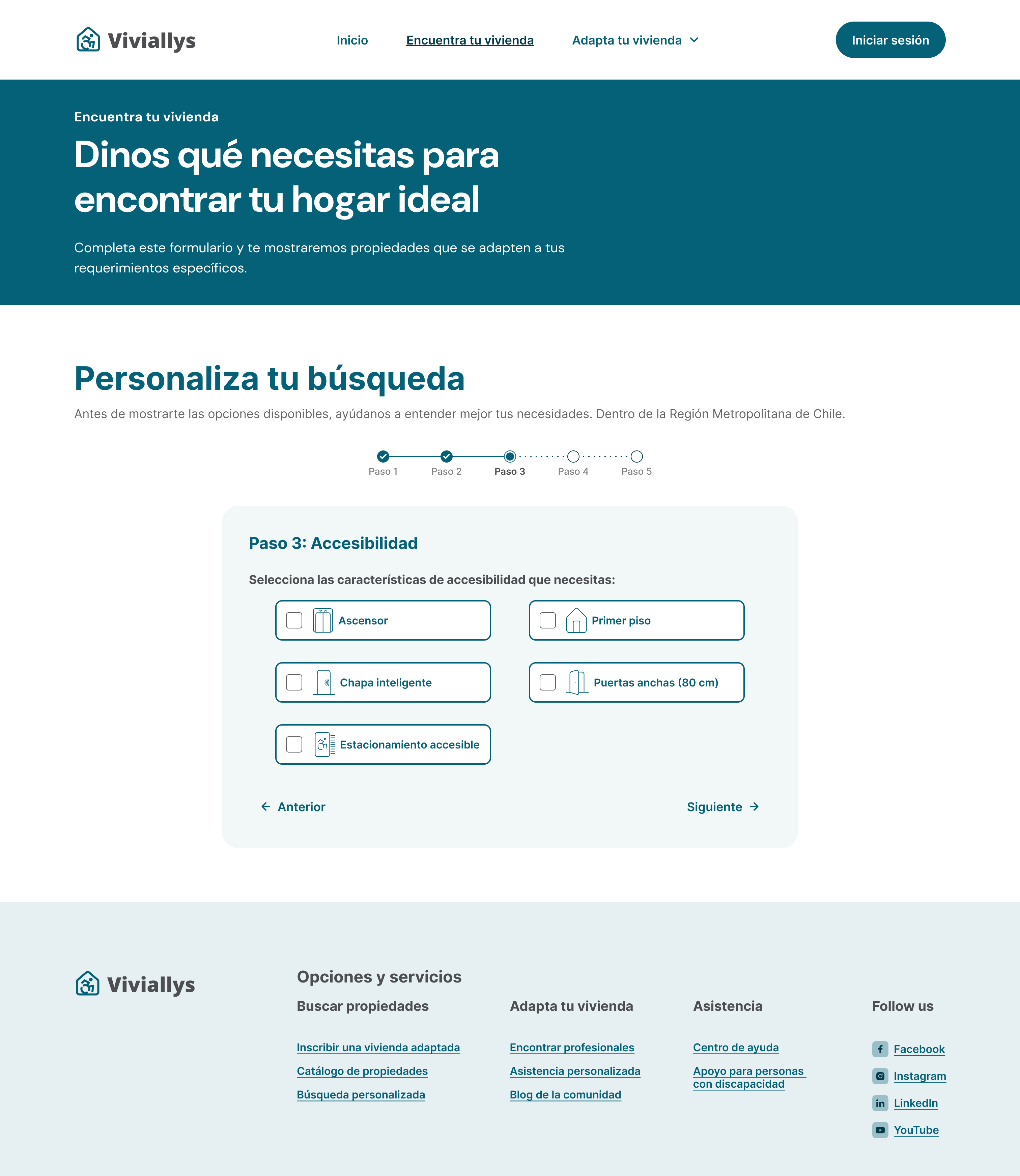 Viviallys

Inicio Encuentra tu vivienda Adapta tu vivienda

Iniciar sesión

Encuentra tu vivienda

Dinos qué necesitas para encontrar tu hogar ideal

Completa este formulario y te mostraremos propiedades que se adapten a tus requerimientos específicos.

Personaliza tu búsqueda

Antes de mostrarte las opciones disponibles, ayúdanos a entender mejor tus necesidades. Dentro de la Región Metropolitana de Chile.

Paso 1 Paso 2 Paso 3 Paso 4 Paso 5

Paso 3: Accesibilidad

Selecciona las características de accesibilidad que necesitas:

Ascensor

Primer piso

Chapa inteligente

Puertas anchas (80 cm)

Estacionamiento accesible

Anterior

Siguiente

Viviallys

Opciones y servicios

Buscar propiedades

Inscribir una vivienda adaptada

Catálogo de propiedades

Búsqueda personalizada

Adapta tu vivienda

Encontrar profesionales

Asistencia personalizada

Blog de la comunidad

Asistencia

Centro de ayuda

Apoyo para personas con discapacidad

Follow us

Facebook

Instagram

LinkedIn

YouTube